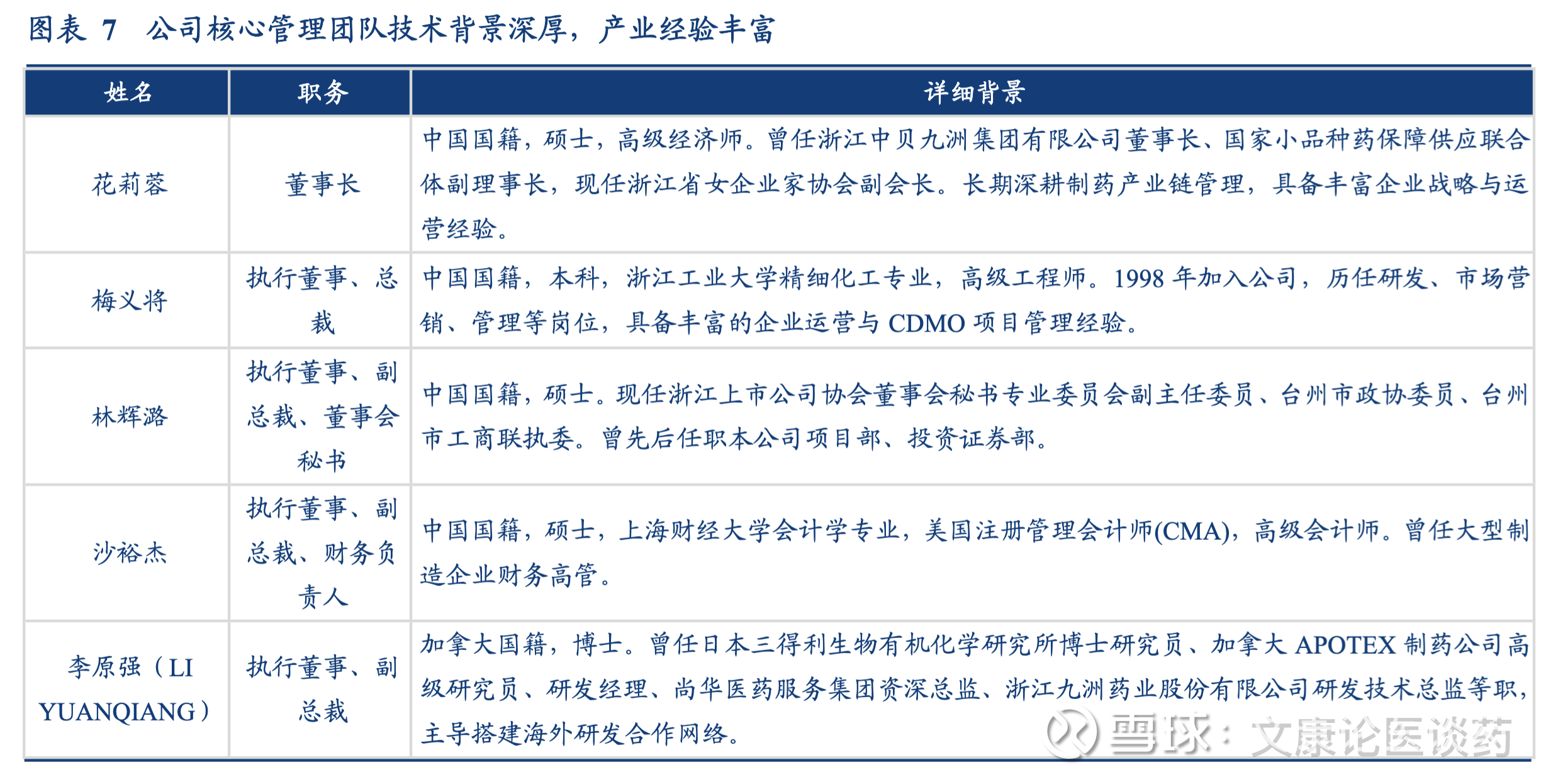 图表 7 公司核心管理团队技术背景深厚，产业经验丰富

| 姓名 | 职务 | 详细背景 |
|---|---|---|
| 花莉蓉 | 董事长 | 中国国籍，硕士，高级经济师。曾任浙江中贝九洲集团有限公司董事长、国家小品种药保障供应联合体副理事长，现任浙江省女企业家协会副会长。长期深耕制药产业链管理，具备丰富企业战略与运营经验。 |
| 梅义将 | 执行董事、总裁 | 中国国籍，本科，浙江工业大学精细化工专业，高级工程师。1998 年加入公司，历任研发、市场营销、管理等岗位，具备丰富的企业运营与 CDMO 项目管理经验。 |
| 林辉潞 | 执行董事、副总裁、董事会秘书 | 中国国籍，硕士。现任浙江上市公司协会董事会秘书专业委员会副主任委员、台州市政协委员、台州市工商联执委。曾先后任职本公司项目部、投资证券部。 |
| 沙裕杰 | 执行董事、副总裁、财务负责人 | 中国国籍，硕士，上海财经大学会计学专业，美国注册管理会计师(CMA)，高级会计师。曾任大型制造企业财务高管。 |
| 李原强（LI YUANQIANG） | 执行董事、副总裁 | 加拿大国籍，博士。曾任日本三得利生物有机化学研究所博士研究员、加拿大 APOTEX 制药公司高级研究员、研发经理、尚华医药服务集团资深总监、浙江九洲药业股份有限公司研发技术总监等职，主导搭建海外研发合作网络。 |

雪球：文康论医谈药